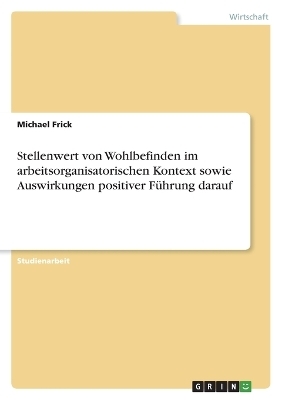 Wirtschaft

Michael Frick

Stellenwert von Wohlbefinden im arbeitsorganisatorischen Kontext sowie Auswirkungen positiver Führung darauf

Studienarbeit

GRIN